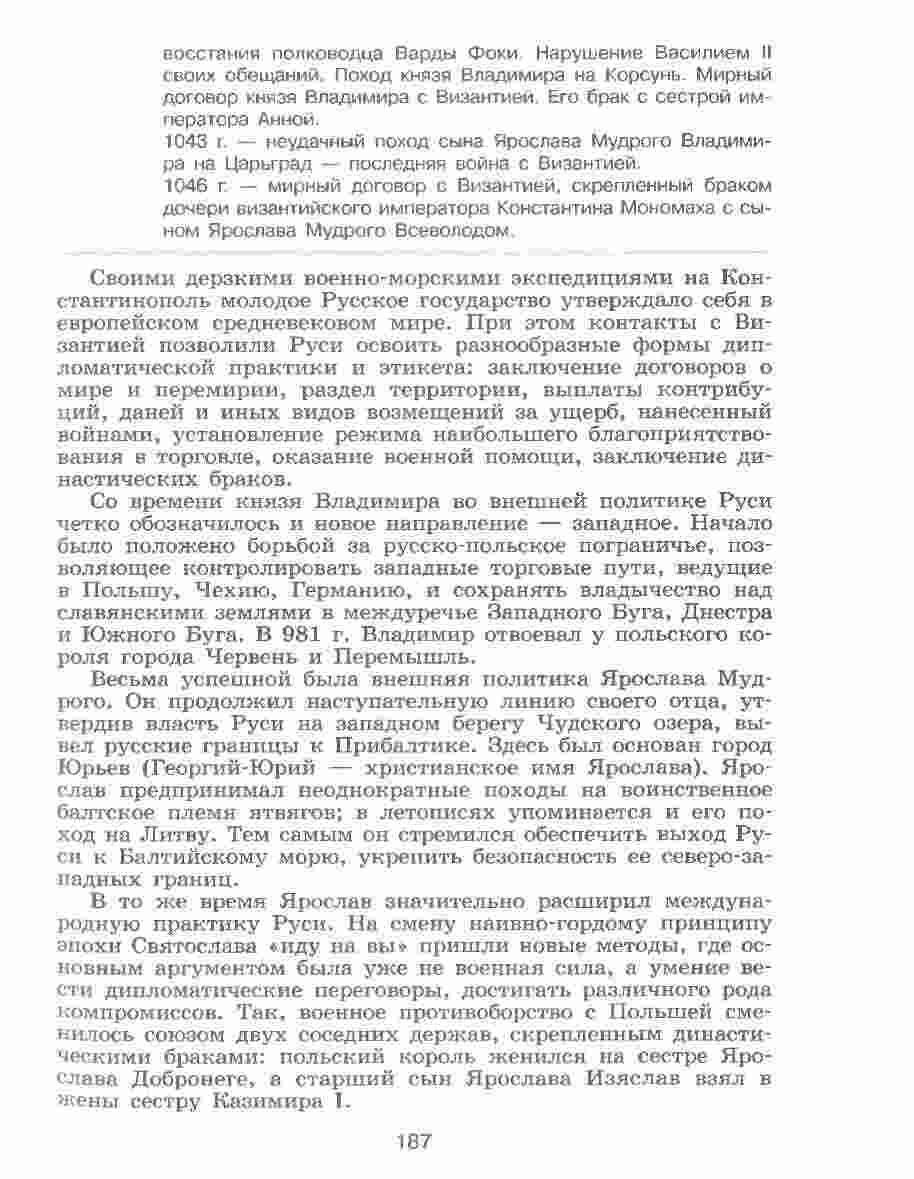 восстания полководца Варды Фоки. Нарушение Василием II своих обещаний. Поход князя Владимира на Корсунь. Мирный договор князя Владимира с Византией. Его брак с сестрой императора Анной.

1043 г. — неудачный поход сына Ярослава Мудрого Владимира на Царьград — последняя война с Византией.

1046 г. — мирный договор с Византией, скрепленный браком дочери византийского императора Константина Мономаха с сыном Ярослава Мудрого Всеволодом.

Своими дерзкими военно-морскими экспедициями на Константинополь молодое Русское государство утверждало себя в европейском средневековом мире. При этом контакты с Византией позволили Руси освоить разнообразные формы дипломатической практики и этикета: заключение договоров о мире и перемирии, раздел территории, выплаты контрибуций, даней и иных видов возмещений за ущерб, нанесенный войнами, установление режима наибольшего благоприятствования в торговле, оказание военной помощи, заключение династических браков.

Со времени князя Владимира во внешней политике Руси четко обозначилось и новое направление — западное. Начало было положено борьбой за русско-польское пограничье, позволяющее контролировать западные торговые пути, ведущие в Польшу, Чехию, Германию, и сохранять владычество над славянскими землями в междуречье Западного Буга, Днестра и Южного Буга. В 981 г. Владимир отвоевал у польского короля города Червень и Перемышль.

Весьма успешной была внешняя политика Ярослава Мудрого. Он продолжил наступательную линию своего отца, утвердив власть Руси на западном берегу Чудского озера, вывел русские границы к Прибалтике. Здесь был основан город Юрьев (Георгий-Юрий — христианское имя Ярослава). Ярослав предпринимал неоднократные походы на воинственное балтское племя ятвягов; в летописях упоминается и его поход на Литву. Тем самым он стремился обеспечить выход Руси к Балтийскому морю, укрепить безопасность ее северо-западных границ.

В то же время Ярослав значительно расширил международную практику Руси. На смену наивно-гордому принципу эпохи Святослава «иду на вы» пришли новые методы, где основным аргументом была уже не военная сила, а умение вести дипломатические переговоры, достигать различного рода компромиссов. Так, военное противоборство с Польшей сменилось союзом двух соседних держав, скрепленным династическими браками: польский король женился на сестре Ярослава Добронеге, а старший сын Ярослава Изяслав взял в жены сестру Казимира I.

187